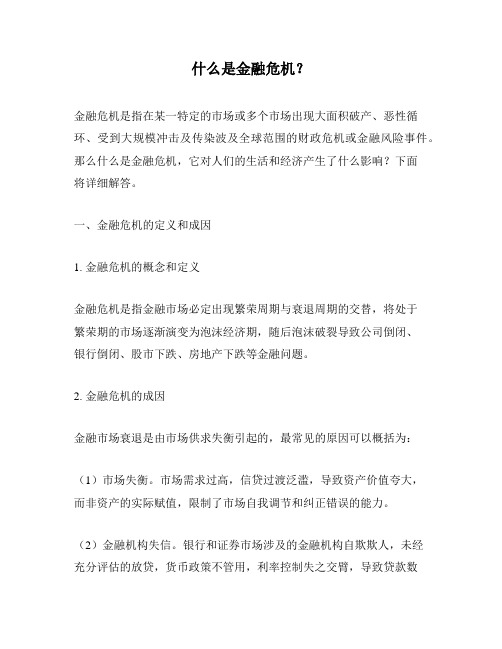 什么是金融危机？

金融危机是指在某一特定的市场或多个市场出现大面积破产、恶性循环、受到大规模冲击及传染波及全球范围的财政危机或金融风险事件。那么什么是金融危机，它对人们的生活和经济产生了什么影响？下面将详细解答。

一、金融危机的定义和成因

1. 金融危机的概念和定义

金融危机是指金融市场必定出现繁荣周期与衰退周期的交替，将处于繁荣期的市场逐渐演变为泡沫经济期，随后泡沫破裂导致公司倒闭、银行倒闭、股市下跌、房地产下跌等金融问题。

2. 金融危机的成因

金融市场衰退是由市场供求失衡引起的，最常见的原因可以概括为：

（1）市场失衡。市场需求过高，信贷过渡泛滥，导致资产价值夸大，而非资产的实际赋值，限制了市场自我调节和纠正错误的能力。

（2）金融机构失信。银行和证券市场涉及的金融机构自欺欺人，未经充分评估的放贷，货币政策不管用，利率控制失之交臂，导致贷款数